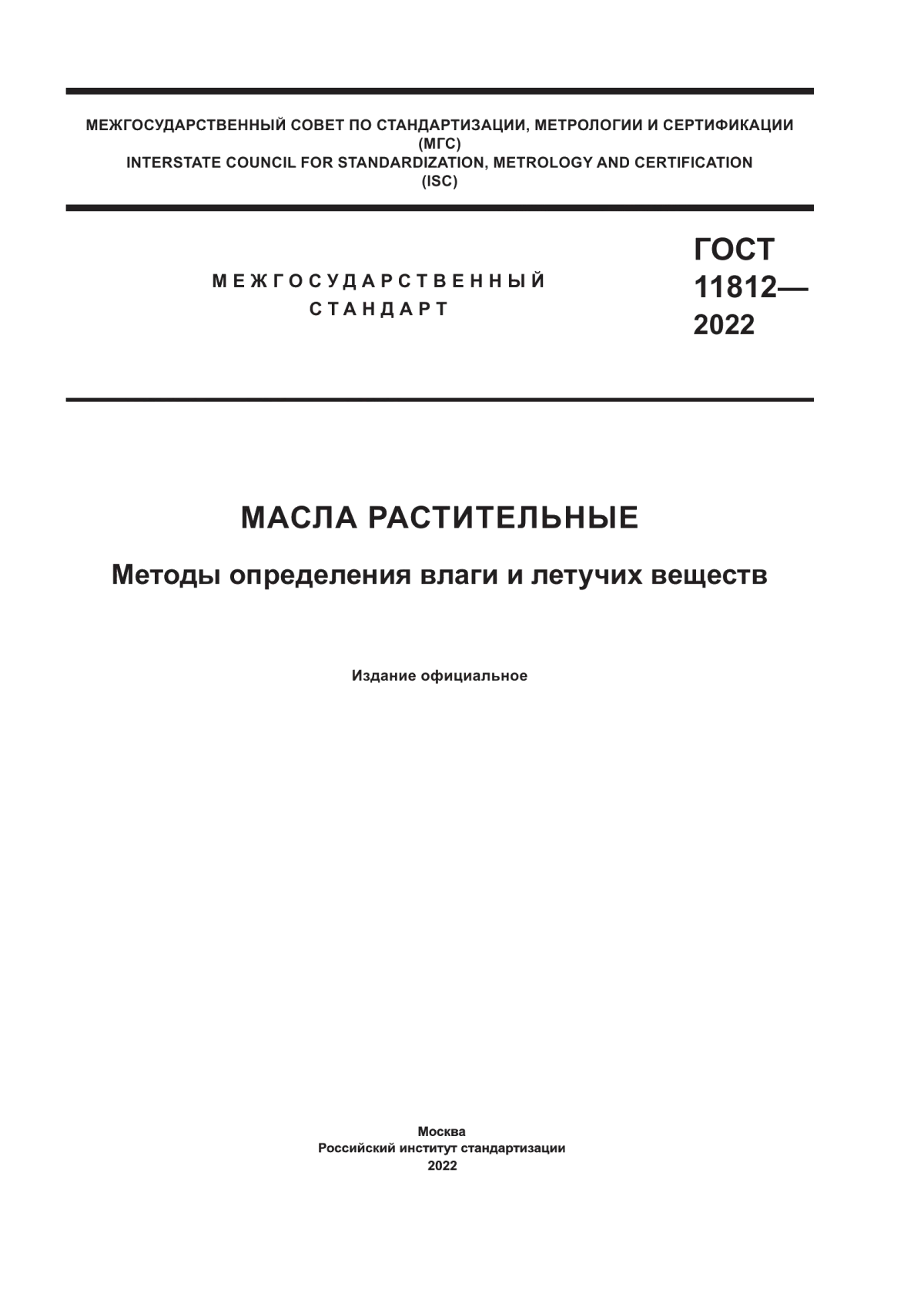 МЕЖГОСУДАРСТВЕННЫЙ СОВЕТ ПО СТАНДАРТИЗАЦИИ, МЕТРОЛОГИИ И СЕРТИФИКАЦИИ
(МГС)
INTERSTATE COUNCIL FOR STANDARDIZATION, METROLOGY AND CERTIFICATION
(ISC)

МЕЖГОСУДАРСТВЕННЫЙ
СТАНДАРТ

ГОСТ
11812—
2022

МАСЛА РАСТИТЕЛЬНЫЕ

Методы определения влаги и летучих веществ

Издание официальное

Москва
Российский институт стандартизации
2022